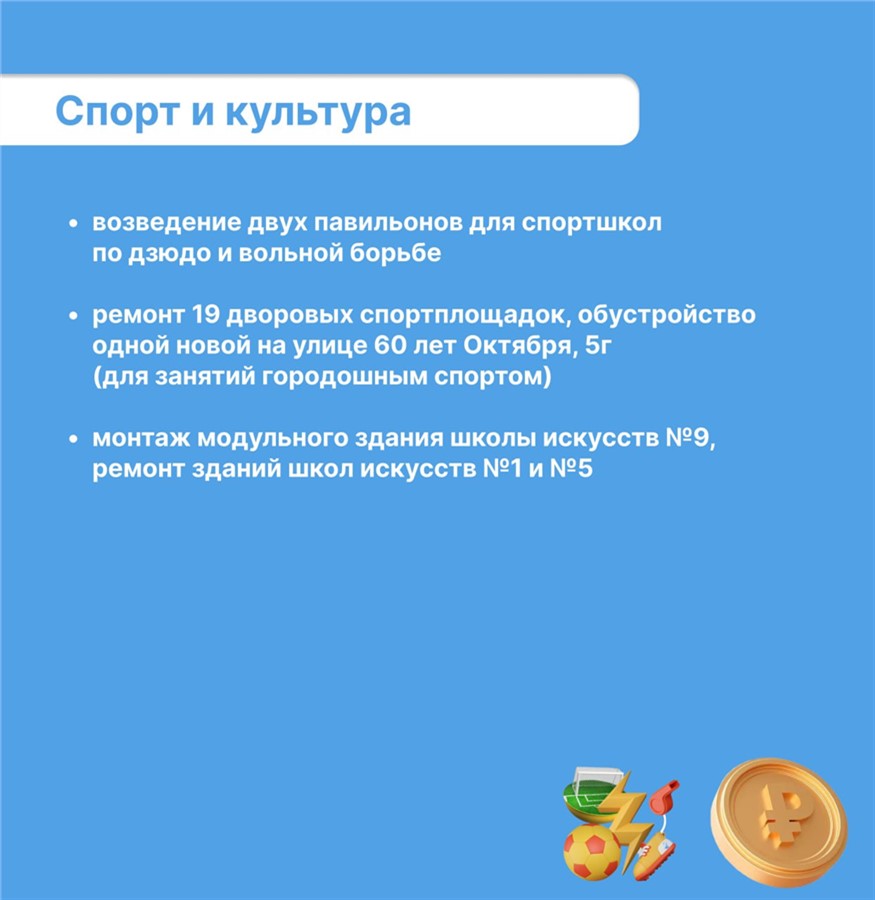 Спорт и культура

• возведение двух павильонов для спортшкол по дзюдо и вольной борьбе

• ремонт 19 дворовых спортплощадок, обустройство одной новой на улице 60 лет Октября, 5г (для занятий городошным спортом)

• монтаж модульного здания школы искусств №9, ремонт зданий школ искусств №1 и №5